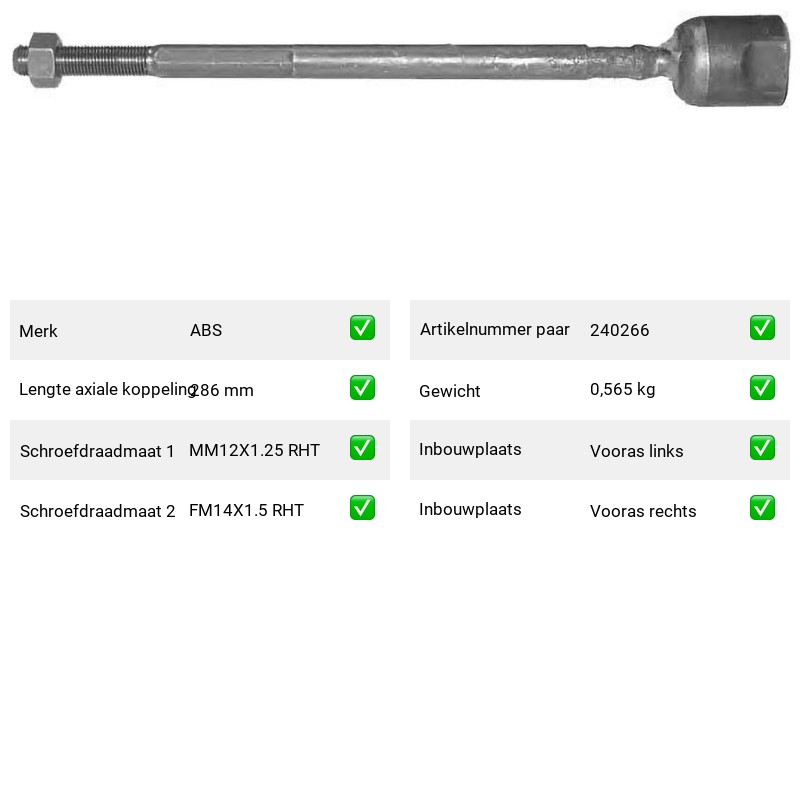 | Merk | ABS | ✅ |
|---|---|---|
| Lengte axiale koppeling | 286 mm | ✅ |
| Schroefdraadmaat 1 | MM12X1.25 RHT | ✅ |
| Schroefdraadmaat 2 | FM14X1.5 RHT | ✅ |

| Artikelnummer paar | 240266 | ✅ |
|---|---|---|
| Gewicht | 0,565 kg | ✅ |
| Inbouwplaats | Vooras links | ✅ |
| Inbouwplaats | Vooras rechts | ✅ |